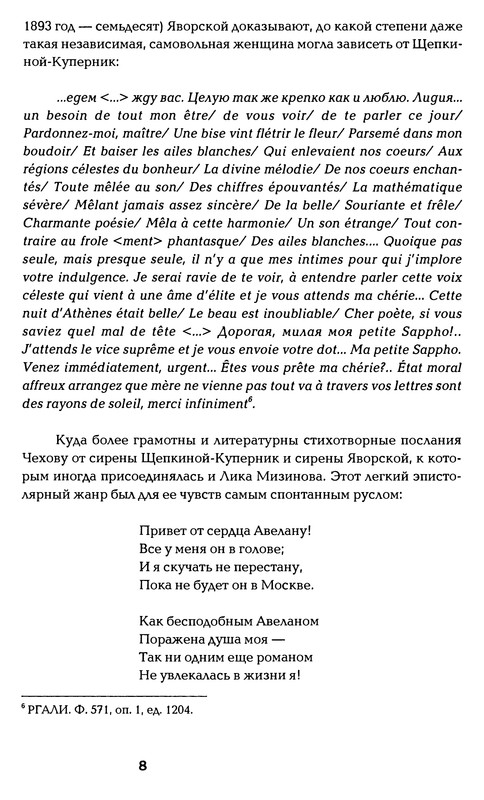 1893 год — семьдесят) Яворской доказывают, до какой степени даже такая независимая, самовольная женщина могла зависеть от Щепкиной-Куперник:

...едем <...> жду вас. Целую так же крепко как и люблю. Лидия... un besoin de tout mon être/ de vous voir/ de te parler ce jour/ Pardonnez-moi, maître/ Une bise vint flétrir le fleur/ Parsemé dans mon boudoir/ Et baiser les ailes blanches/ Qui enlevaient nos coeurs/ Aux régions célestes du bonheur/ La divine mélodie/ De nos coeurs enchantés/ Toute mêlée au son/ Des chiffres épouvantés/ La mathématique sévère/ Mêlant jamais assez sincère/ De la belle/ Souriante et frêle/ Charmante poésie/ Mêla à cette harmonie/ Un son étrange/ Tout contraire au frole <ment> phantasque/ Des ailes blanches.... Quoique pas seule, mais presque seule, il n'y a que mes intimes pour qui j'implore votre indulgence. Je serai ravie de te voir, à entendre parler cette voix céleste qui vient à une âme d'élite et je vous attends ma chérie... Cette nuit d'Athènes était belle/ Le beau est inoubliable/ Cher poète, si vous saviez quel mal de tête <...> Дорогая, милая моя petite Sappho!.. J'attends le vice suprême et je vous envoie votre dot... Ma petite Sappho. Venez immédiatement, urgent... Êtes vous prête ma chérie?.. État moral affreux arrangez que mère ne vienne pas tout va à travers vos lettres sont des rayons de soleil, merci infiniment$^6$.

Куда более грамотны и литературны стихотворные послания Чехову от сирены Щепкиной-Куперник и сирены Яворской, к которым иногда присоединялась и Лика Мизинова. Этот легкий эпистолярный жанр был для ее чувств самым спонтанным руслом:

Привет от сердца Авелану!
Все у меня он в голове;
И я скучать не перестану,
Пока не будет он в Москве.

Как бесподобным Авеланом
Поражена душа моя —
Так ни одним еще романом
Не увлекалась в жизни я!

$^6$ РГАЛИ. Ф. 571, оп. 1, ед. 1204.

8